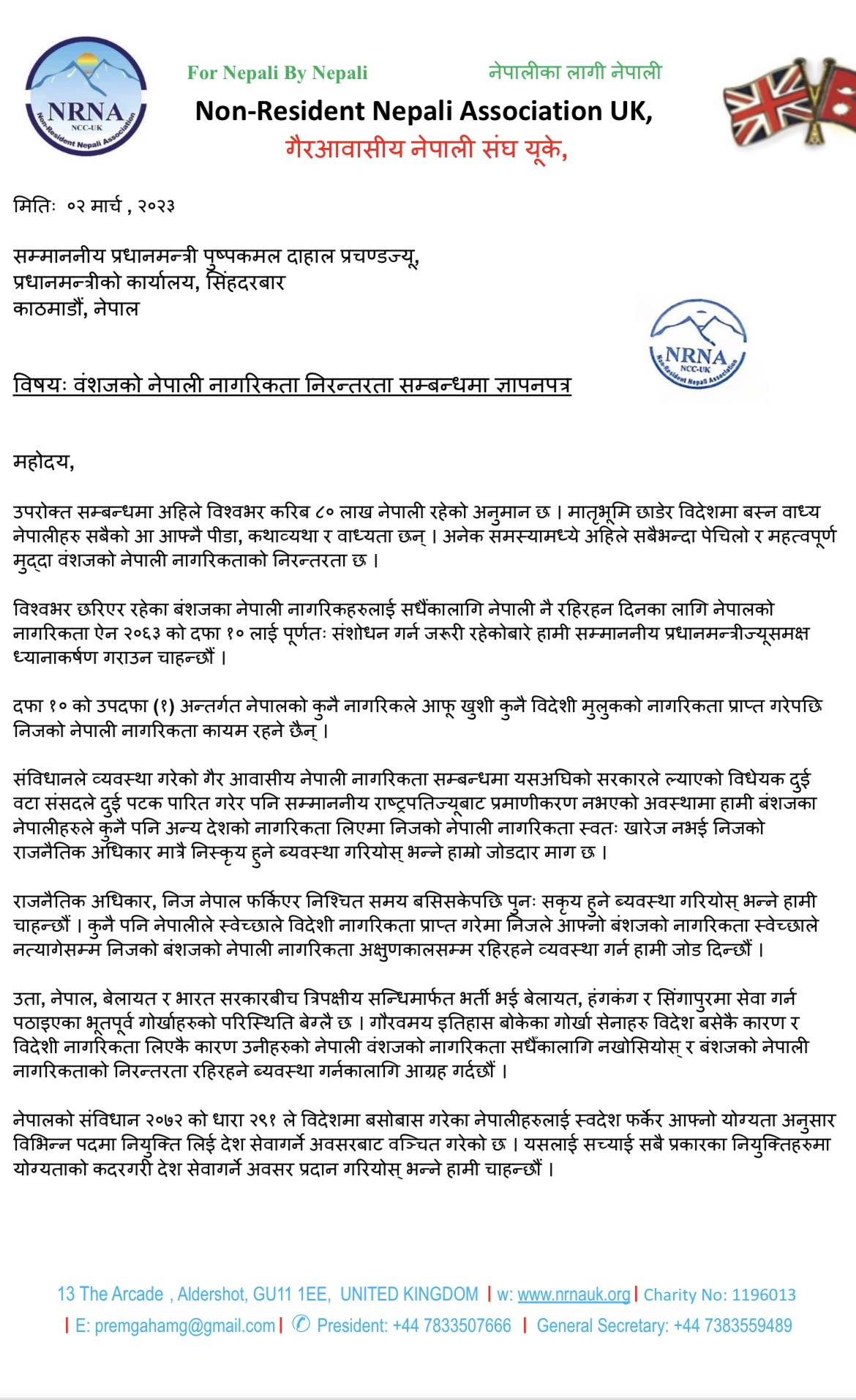 NRNA
NCC-UK
Non-Resident Nepali Association

For Nepali By Nepali

नेपालीका लागी नेपाली

Non-Resident Nepali Association UK,
गैरआवासीय नेपाली संघ यूके,

मितिः ०२ मार्च , २०२३

सम्माननीय प्रधानमन्त्री पुष्पकमल दाहाल प्रचण्डज्यू,
प्रधानमन्त्रीको कार्यालय, सिंहदरबार
काठमाडौं, नेपाल

NRNA
NCC-UK
Non-Resident Nepali Association

विषयः वंशजको नेपाली नागरिकता निरन्तरता सम्बन्धमा ज्ञापनपत्र

महोदय,

उपरोक्त सम्बन्धमा अहिले विश्वभर करिब ८० लाख नेपाली रहेको अनुमान छ । मातृभूमि छाडेर विदेशमा बस्न वाध्य नेपालीहरु सबैको आ आफ्नै पीडा, कथाव्यथा र वाध्यता छन् । अनेक समस्यामध्ये अहिले सबैभन्दा पेचिलो र महत्वपूर्ण मुद्दा वंशजको नेपाली नागरिकताको निरन्तरता छ ।

विश्वभर छरिएर रहेका बंशजका नेपाली नागरिकहरुलाई सधैंकालागि नेपाली नै रहिरहन दिनका लागि नेपालको नागरिकता ऐन २०६३ को दफा १० लाई पूर्णतः संशोधन गर्न जरूरी रहेकोबारे हामी सम्माननीय प्रधानमन्त्रीज्यूसमक्ष ध्यानाकर्षण गराउन चाहन्छौं ।

दफा १० को उपदफा (१) अन्तर्गत नेपालको कुनै नागरिकले आफू खुशी कुनै विदेशी मुलुकको नागरिकता प्राप्त गरेपछि निजको नेपाली नागरिकता कायम रहने छैन् ।

संविधानले व्यवस्था गरेको गैर आवासीय नेपाली नागरिकता सम्बन्धमा यसअघिको सरकारले ल्याएको विधेयक दुई वटा संसदले दुई पटक पारित गरेर पनि सम्माननीय राष्ट्रपतिज्यूबाट प्रमाणीकरण नभएको अवस्थामा हामी बंशजका नेपालीहरुले कुनै पनि अन्य देशको नागरिकता लिएमा निजको नेपाली नागरिकता स्वतः खारेज नभई निजको राजनैतिक अधिकार मात्रै निस्कृय हुने ब्यवस्था गरियोस् भन्ने हाम्रो जोडदार माग छ ।

राजनैतिक अधिकार, निज नेपाल फर्किएर निश्चित समय बसिसकेपछि पुनः सकृय हुने ब्यवस्था गरियोस् भन्ने हामी चाहन्छौं । कुनै पनि नेपालीले स्वेच्छाले विदेशी नागरिकता प्राप्त गरेमा निजले आफ्नो बंशजको नागरिकता स्वेच्छाले नत्यागेसम्म निजको बंशजको नेपाली नागरिकता अक्षुणकालसम्म रहिरहने व्यवस्था गर्न हामी जोड दिन्छौं ।

उता, नेपाल, बेलायत र भारत सरकारबीच त्रिपक्षीय सन्धिमार्फत भर्ती भई बेलायत, हंगकंग र सिंगापुरमा सेवा गर्न पठाइएका भूतपूर्व गोर्खाहरुको परिस्थिति बेग्लै छ । गौरवमय इतिहास बोकेका गोर्खा सेनाहरु विदेश बसेकै कारण र विदेशी नागरिकता लिएकै कारण उनीहरुको नेपाली वंशजको नागरिकता सधैंकालागि नखोसियोस् र बंशजको नेपाली नागरिकताको निरन्तरता रहिरहने ब्यवस्था गर्नकालागि आग्रह गर्दछौं ।

नेपालको संविधान २०७२ को धारा २९१ ले विदेशमा बसोबास गरेका नेपालीहरुलाई स्वदेश फर्केर आफ्नो योग्यता अनुसार विभिन्न पदमा नियुक्ति लिई देश सेवागर्ने अवसरबाट वञ्चित गरेको छ । यसलाई सच्याई सबै प्रकारका नियुक्तिहरुमा योग्यताको कदरगरी देश सेवागर्ने अवसर प्रदान गरियोस् भन्ने हामी चाहन्छौं ।

13 The Arcade , Aldershot, GU11 1EE, UNITED KINGDOM | w: www.nrnauk.org | Charity No: 1196013
| E: premgahamg@gmail.com | ✆ President: +44 7833507666 | General Secretary: +44 7383559489